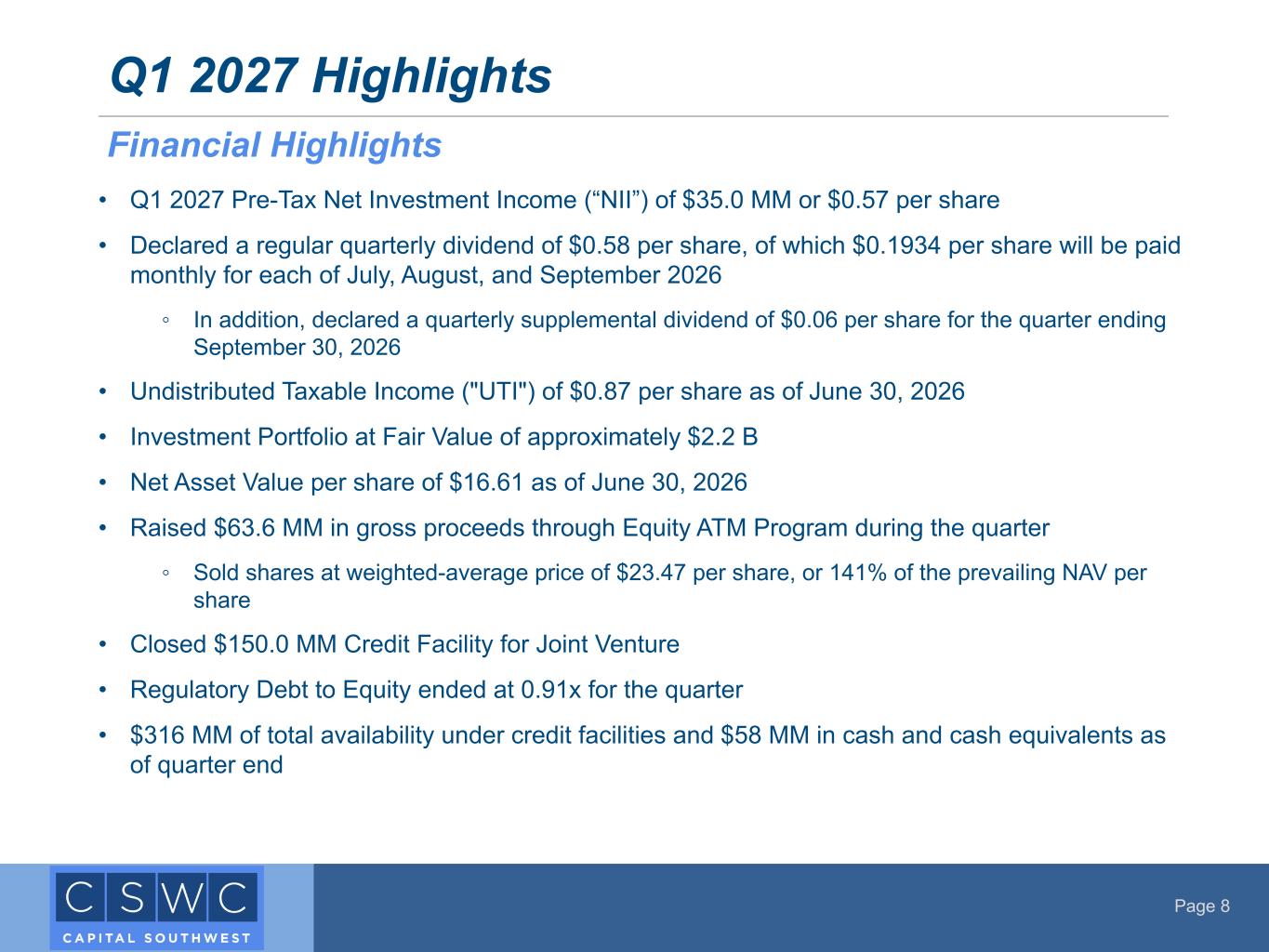 Q1 2027 Highlights

Financial Highlights

• Q1 2027 Pre-Tax Net Investment Income (“NII”) of \$35.0 MM or \$0.57 per share

• Declared a regular quarterly dividend of \$0.58 per share, of which \$0.1934 per share will be paid monthly for each of July, August, and September 2026

◦ In addition, declared a quarterly supplemental dividend of \$0.06 per share for the quarter ending September 30, 2026

• Undistributed Taxable Income ("UTI") of \$0.87 per share as of June 30, 2026

• Investment Portfolio at Fair Value of approximately \$2.2 B

• Net Asset Value per share of \$16.61 as of June 30, 2026

• Raised \$63.6 MM in gross proceeds through Equity ATM Program during the quarter

◦ Sold shares at weighted-average price of \$23.47 per share, or 141% of the prevailing NAV per share

• Closed \$150.0 MM Credit Facility for Joint Venture

• Regulatory Debt to Equity ended at 0.91x for the quarter

• \$316 MM of total availability under credit facilities and \$58 MM in cash and cash equivalents as of quarter end

CSWC
CAPITAL SOUTHWEST

Page 8